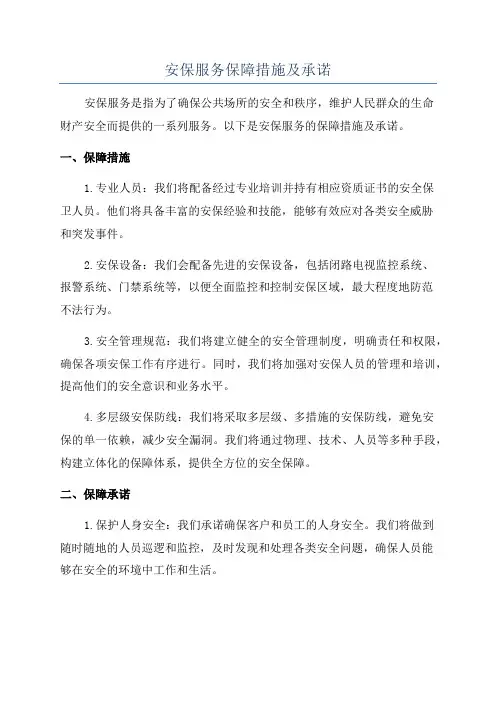 安保服务保障措施及承诺

安保服务是指为了确保公共场所的安全和秩序，维护人民群众的生命财产安全而提供的一系列服务。以下是安保服务的保障措施及承诺。

一、保障措施

1. 专业人员：我们将配备经过专业培训并持有相应资质证书的安全保卫人员。他们将具备丰富的安保经验和技能，能够有效应对各类安全威胁和突发事件。

2. 安保设备：我们会配备先进的安保设备，包括闭路电视监控系统、报警系统、门禁系统等，以便全面监控和控制安保区域，最大程度地防范不法行为。

3. 安全管理规范：我们将建立健全的安全管理制度，明确责任和权限，确保各项安保工作有序进行。同时，我们将加强对安保人员的管理和培训，提高他们的安全意识和业务水平。

4. 多层级安保防线：我们将采取多层级、多措施的安保防线，避免安保的单一依赖，减少安全漏洞。我们将通过物理、技术、人员等多种手段，构建立体化的保障体系，提供全方位的安全保障。

二、保障承诺

1. 保护人身安全：我们承诺确保客户和员工的人身安全。我们将做到随时随地的人员巡逻和监控，及时发现和处理各类安全问题，确保人员能够在安全的环境中工作和生活。